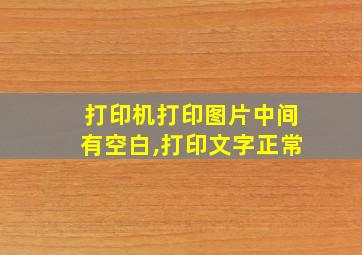 打印机打印图片中间有空白,打印文字正常